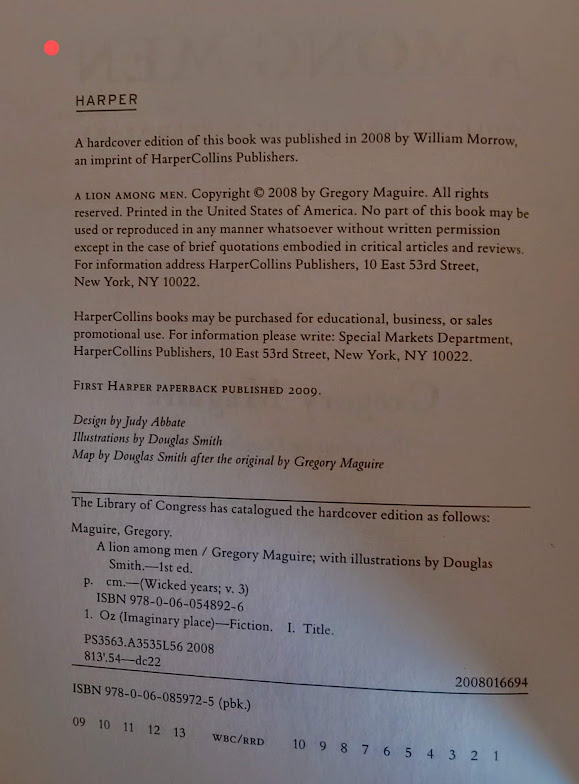 HARPER

A hardcover edition of this book was published in 2008 by William Morrow, an imprint of HarperCollins Publishers.

A LION AMONG MEN. Copyright © 2008 by Gregory Maguire. All rights reserved. Printed in the United States of America. No part of this book may be used or reproduced in any manner whatsoever without written permission except in the case of brief quotations embodied in critical articles and reviews. For information address HarperCollins Publishers, 10 East 53rd Street, New York, NY 10022.

HarperCollins books may be purchased for educational, business, or sales promotional use. For information please write: Special Markets Department, HarperCollins Publishers, 10 East 53rd Street, New York, NY 10022.

FIRST HARPER PAPERBACK PUBLISHED 2009.

Design by Judy Abbate
Illustrations by Douglas Smith
Map by Douglas Smith after the original by Gregory Maguire

The Library of Congress has catalogued the hardcover edition as follows:
Maguire, Gregory.
A lion among men / Gregory Maguire; with illustrations by Douglas Smith.—1st ed.
p. cm.—(Wicked years; v. 3)
ISBN 978-0-06-054892-6
1. Oz (Imaginary place)—Fiction. I. Title.
PS3563.A3535L56 2008
813'.54—dc22
2008016694

ISBN 978-0-06-085972-5 (pbk.)

09 10 11 12 13 WBC/RRD 10 9 8 7 6 5 4 3 2 1